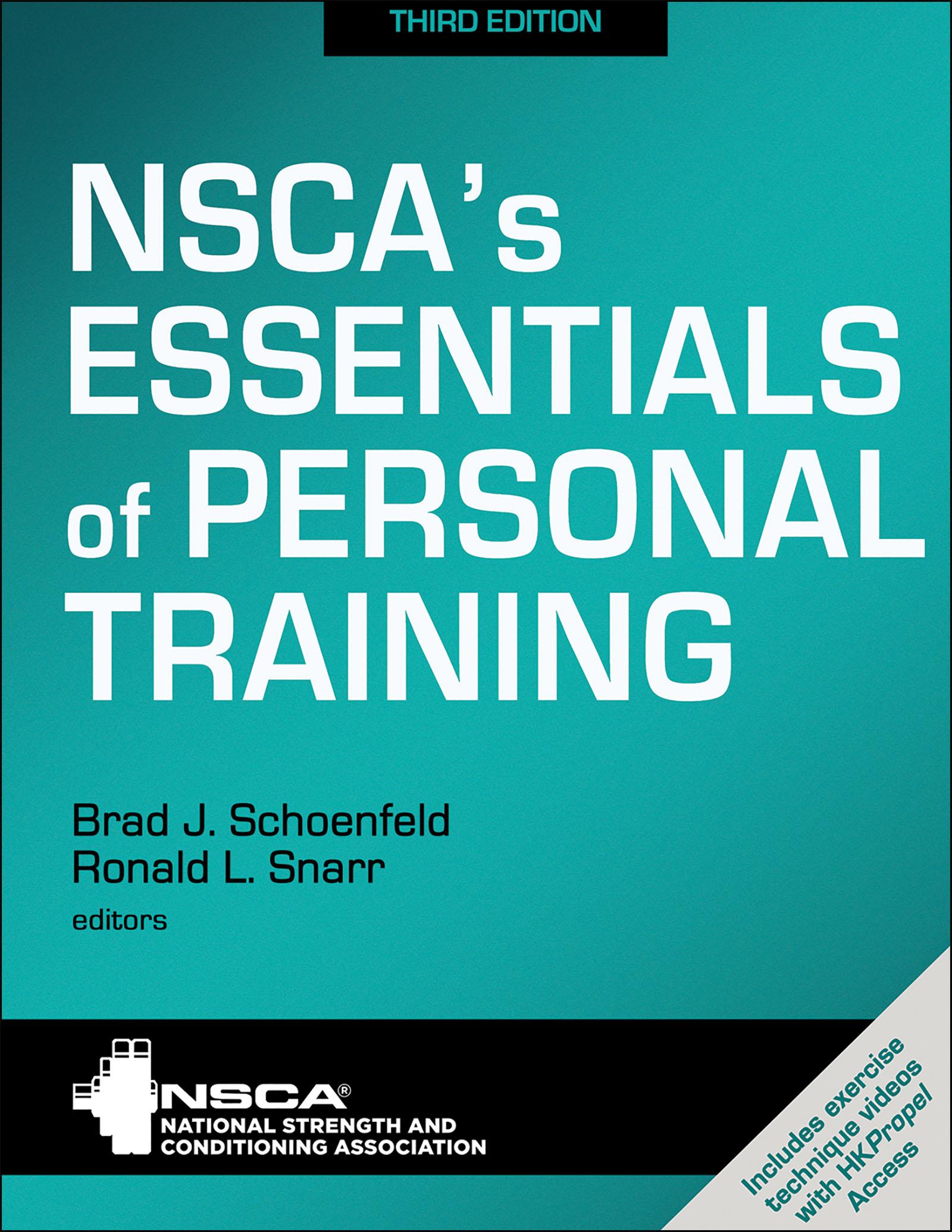 THIRD EDITION

NSCA's ESSENTIALS of PERSONAL TRAINING

Brad J. Schoenfeld
Ronald L. Snarr
editors

NSCA®
NATIONAL STRENGTH AND CONDITIONING ASSOCIATION

Includes exercise technique videos with HKPropel Access